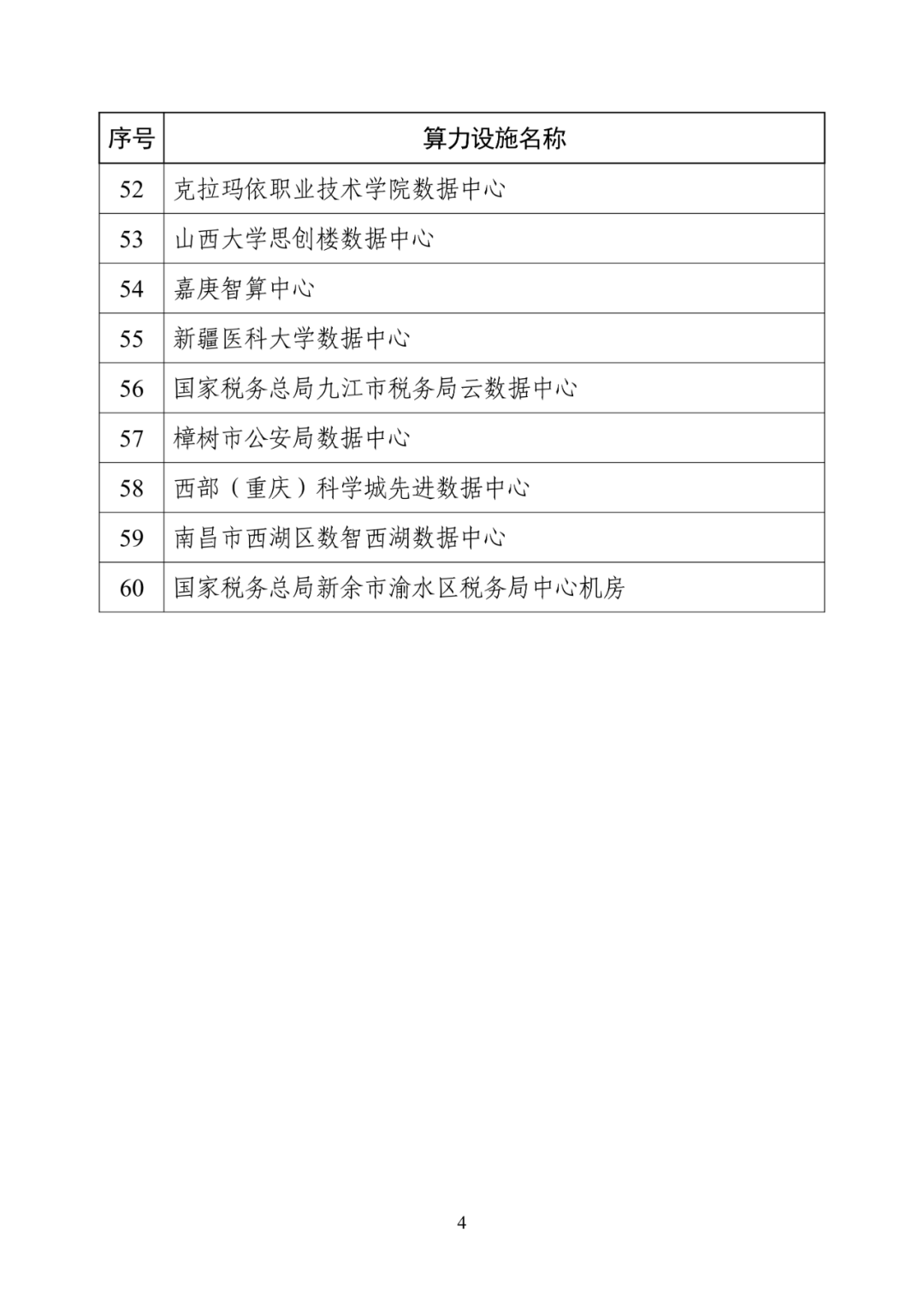 | 序号 | 算力设施名称 |
|---|---|
| 52 | 克拉玛依职业技术学院数据中心 |
| 53 | 山西大学思创楼数据中心 |
| 54 | 嘉庚智算中心 |
| 55 | 新疆医科大学数据中心 |
| 56 | 国家税务总局九江市税务局云数据中心 |
| 57 | 樟树市公安局数据中心 |
| 58 | 西部（重庆）科学城先进数据中心 |
| 59 | 南昌市西湖区数智西湖数据中心 |
| 60 | 国家税务总局新余市渝水区税务局中心机房 |

4